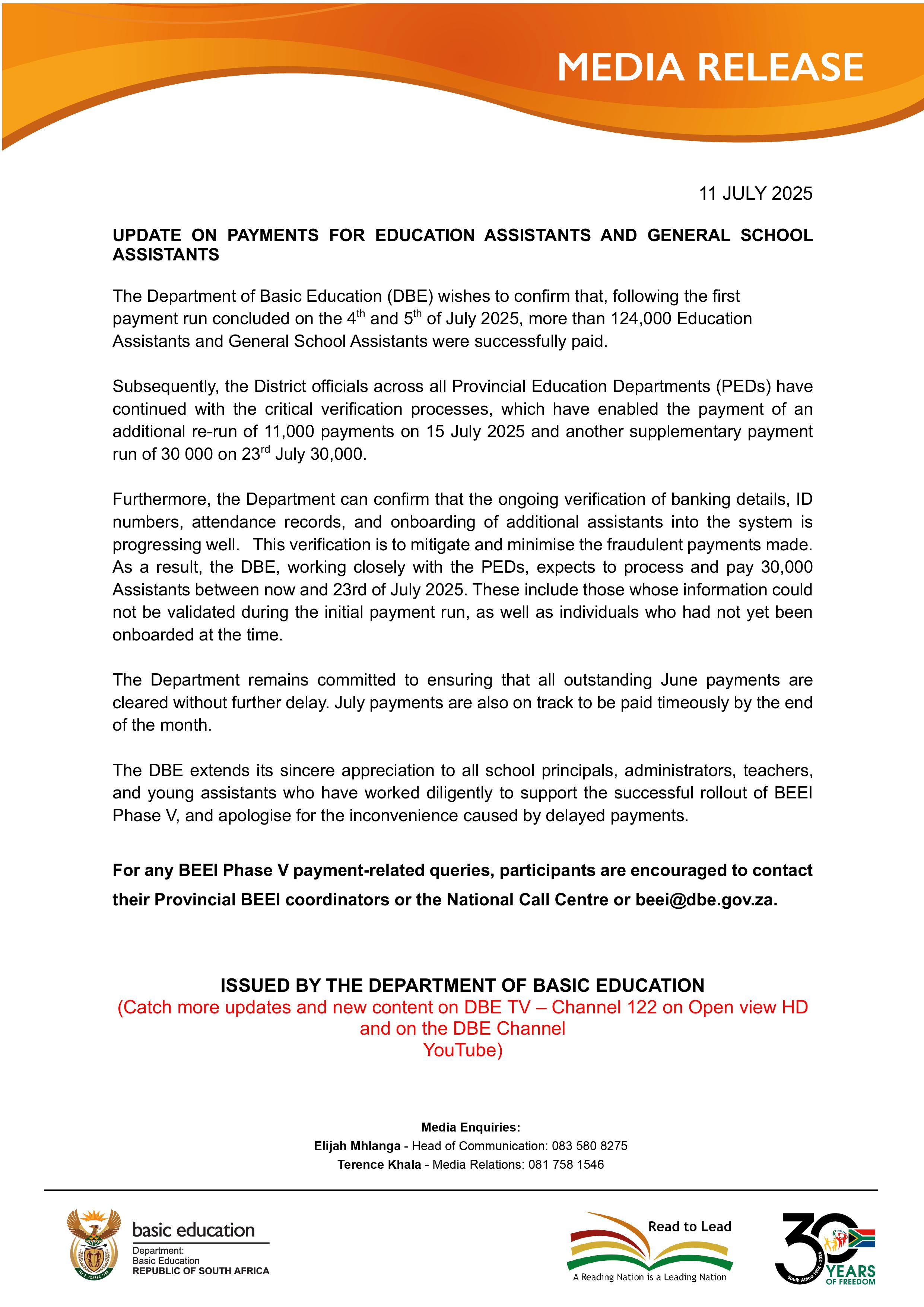 MEDIA RELEASE

11 JULY 2025

UPDATE ON PAYMENTS FOR EDUCATION ASSISTANTS AND GENERAL SCHOOL ASSISTANTS

The Department of Basic Education (DBE) wishes to confirm that, following the first payment run concluded on the 4$^{th}$ and 5$^{th}$ of July 2025, more than 124,000 Education Assistants and General School Assistants were successfully paid.

Subsequently, the District officials across all Provincial Education Departments (PEDs) have continued with the critical verification processes, which have enabled the payment of an additional re-run of 11,000 payments on 15 July 2025 and another supplementary payment run of 30 000 on 23$^{rd}$ July 30,000.

Furthermore, the Department can confirm that the ongoing verification of banking details, ID numbers, attendance records, and onboarding of additional assistants into the system is progressing well. This verification is to mitigate and minimise the fraudulent payments made. As a result, the DBE, working closely with the PEDs, expects to process and pay 30,000 Assistants between now and 23rd of July 2025. These include those whose information could not be validated during the initial payment run, as well as individuals who had not yet been onboarded at the time.

The Department remains committed to ensuring that all outstanding June payments are cleared without further delay. July payments are also on track to be paid timeously by the end of the month.

The DBE extends its sincere appreciation to all school principals, administrators, teachers, and young assistants who have worked diligently to support the successful rollout of BEEI Phase V, and apologise for the inconvenience caused by delayed payments.

For any BEEI Phase V payment-related queries, participants are encouraged to contact their Provincial BEEI coordinators or the National Call Centre or beei@dbe.gov.za.

ISSUED BY THE DEPARTMENT OF BASIC EDUCATION
(Catch more updates and new content on DBE TV – Channel 122 on Open view HD and on the DBE Channel YouTube)

Media Enquiries:
Elijah Mhlanga - Head of Communication: 083 580 8275
Terence Khala - Media Relations: 081 758 1546

basic education
Department:
Basic Education
REPUBLIC OF SOUTH AFRICA

Read to Lead
A Reading Nation is a Leading Nation

30 YEARS OF FREEDOM
South Africa 1994 - 2024